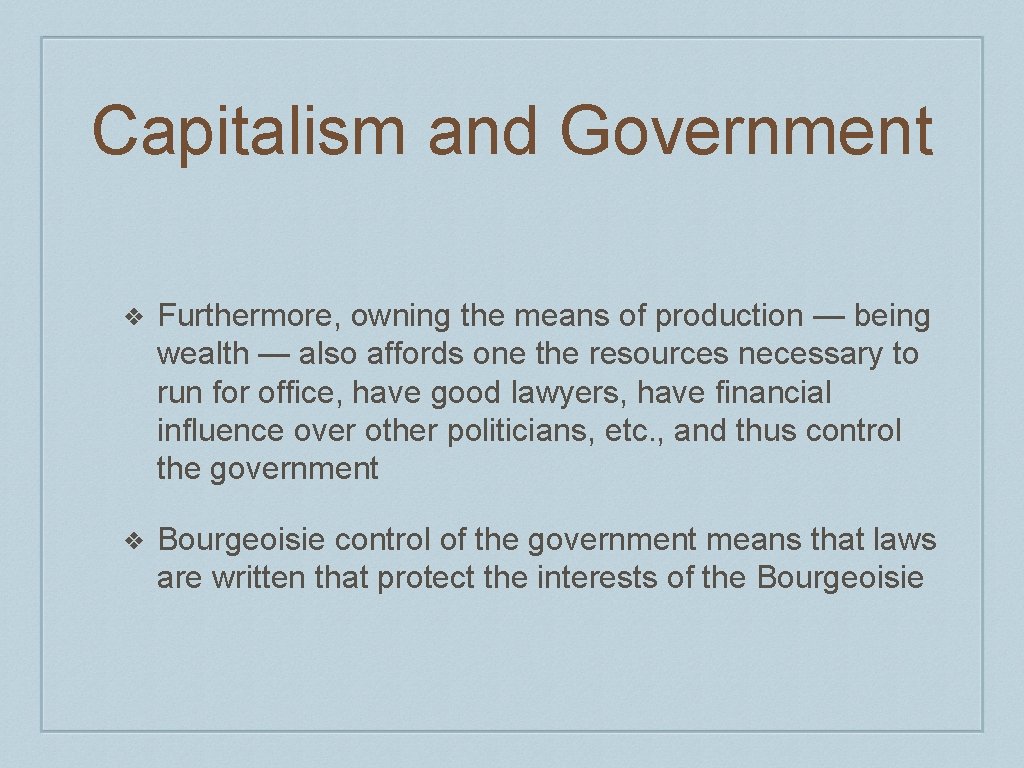 Capitalism and Government

❖ Furthermore, owning the means of production — being wealth — also affords one the resources necessary to run for office, have good lawyers, have financial influence over other politicians, etc., and thus control the government

❖ Bourgeoisie control of the government means that laws are written that protect the interests of the Bourgeoisie